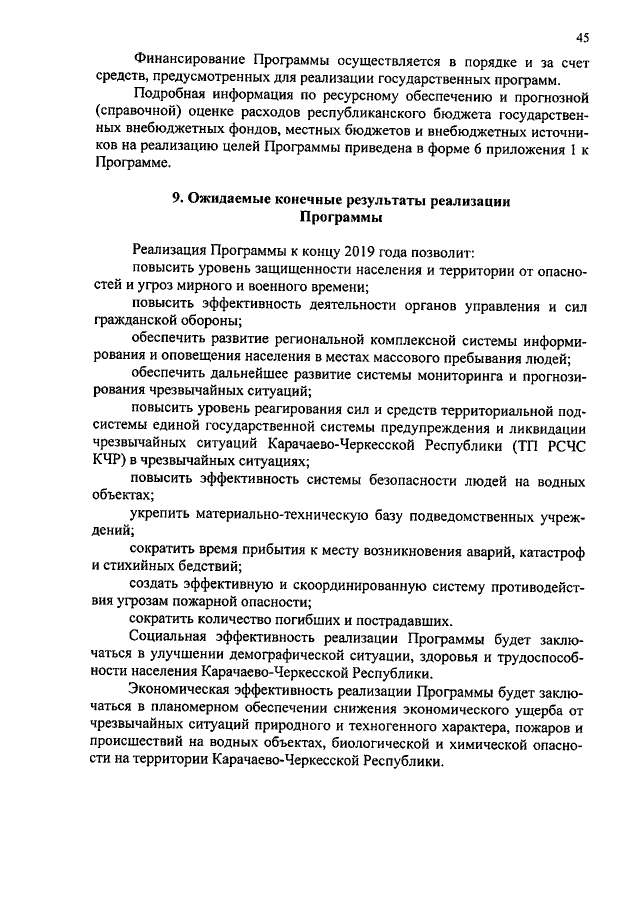 45

Финансирование Программы осуществляется в порядке и за счет средств, предусмотренных для реализации государственных программ.

Подробная информация по ресурсному обеспечению и прогнозной (справочной) оценке расходов республиканского бюджета государственных внебюджетных фондов, местных бюджетов и внебюджетных источников на реализацию целей Программы приведена в форме 6 приложения 1 к Программе.

9. Ожидаемые конечные результаты реализации Программы

Реализация Программы к концу 2019 года позволит:

повысить уровень защищенности населения и территории от опасностей и угроз мирного и военного времени;

повысить эффективность деятельности органов управления и сил гражданской обороны;

обеспечить развитие региональной комплексной системы информирования и оповещения населения в местах массового пребывания людей;

обеспечить дальнейшее развитие системы мониторинга и прогнозирования чрезвычайных ситуаций;

повысить уровень реагирования сил и средств территориальной подсистемы единой государственной системы предупреждения и ликвидации чрезвычайных ситуаций Карачаево-Черкесской Республики (ТП РСЧС КЧР) в чрезвычайных ситуациях;

повысить эффективность системы безопасности людей на водных объектах;

укрепить материально-техническую базу подведомственных учреждений;

сократить время прибытия к месту возникновения аварий, катастроф и стихийных бедствий;

создать эффективную и скоординированную систему противодействия угрозам пожарной опасности;

сократить количество погибших и пострадавших.

Социальная эффективность реализации Программы будет заключаться в улучшении демографической ситуации, здоровья и трудоспособности населения Карачаево-Черкесской Республики.

Экономическая эффективность реализации Программы будет заключаться в планомерном обеспечении снижения экономического ущерба от чрезвычайных ситуаций природного и техногенного характера, пожаров и происшествий на водных объектах, биологической и химической опасности на территории Карачаево-Черкесской Республики.